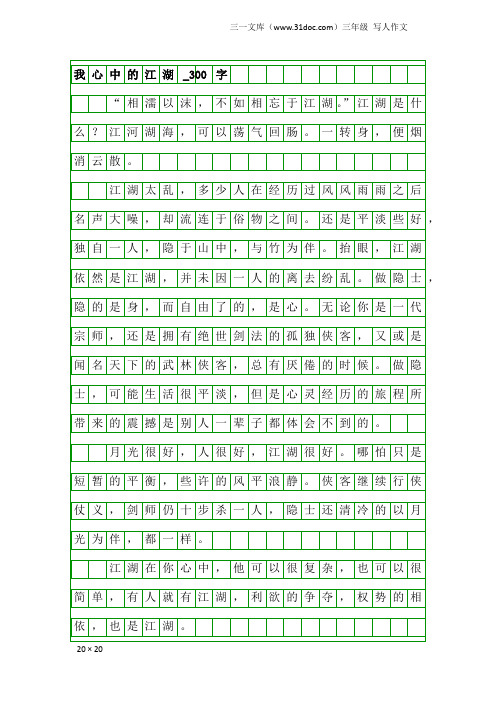 三一文库（www.31doc.com）三年级 写人作文

我心中的江湖_300字

“相濡以沫，不如相忘于江湖。”江湖是什么？江河湖海，可以荡气回肠。一转身，便烟消云散。

江湖太乱，多少人在经历过风风雨雨之后名声大噪，却流连于俗物之间。还是平淡些好，独自一人，隐于山中，与竹为伴。抬眼，江湖依然是江湖，并未因一人的离去纷乱。做隐士，隐的是身，而自由了的，是心。无论你是一代宗师，还是拥有绝世剑法的孤独侠客，又或是闻名天下的武林侠客，总有厌倦的时候。做隐士，可能生活很平淡，但是心灵经历的旅程所带来的震撼是别人一辈子都体会不到的。

月光很好，人很好，江湖很好。哪怕只是短暂的平衡，些许的风平浪静。侠客继续行侠仗义，剑师仍十步杀一人，隐士还清冷的以月光为伴，都一样。

江湖在你心中，他可以很复杂，也可以很简单，有人就有江湖，利欲的争夺，权势的相依，也是江湖。

20×20